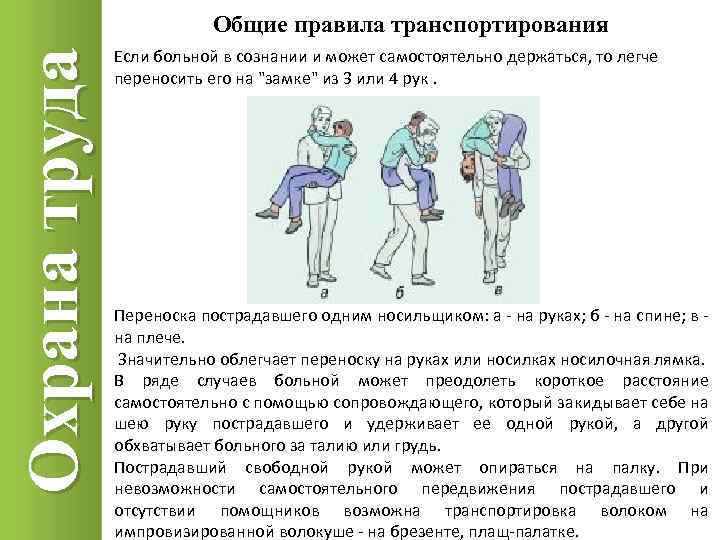 Охрана труда

Общие правила транспортирования

Если больной в сознании и может самостоятельно держаться, то легче переносить его на "замке" из 3 или 4 рук .

а
б
в

Переноска пострадавшего одним носильщиком: а - на руках; б - на спине; в - на плече.

Значительно облегчает переноску на руках или носилках носилочная лямка.

В ряде случаев больной может преодолеть короткое расстояние самостоятельно с помощью сопровождающего, который закидывает себе на шею руку пострадавшего и удерживает ее одной рукой, а другой обхватывает больного за талию или грудь.

Пострадавший свободной рукой может опираться на палку. При невозможности самостоятельного передвижения пострадавшего и отсутствии помощников возможна транспортировка волоком на импровизированной волокуше - на брезенте, плащ-палатке.